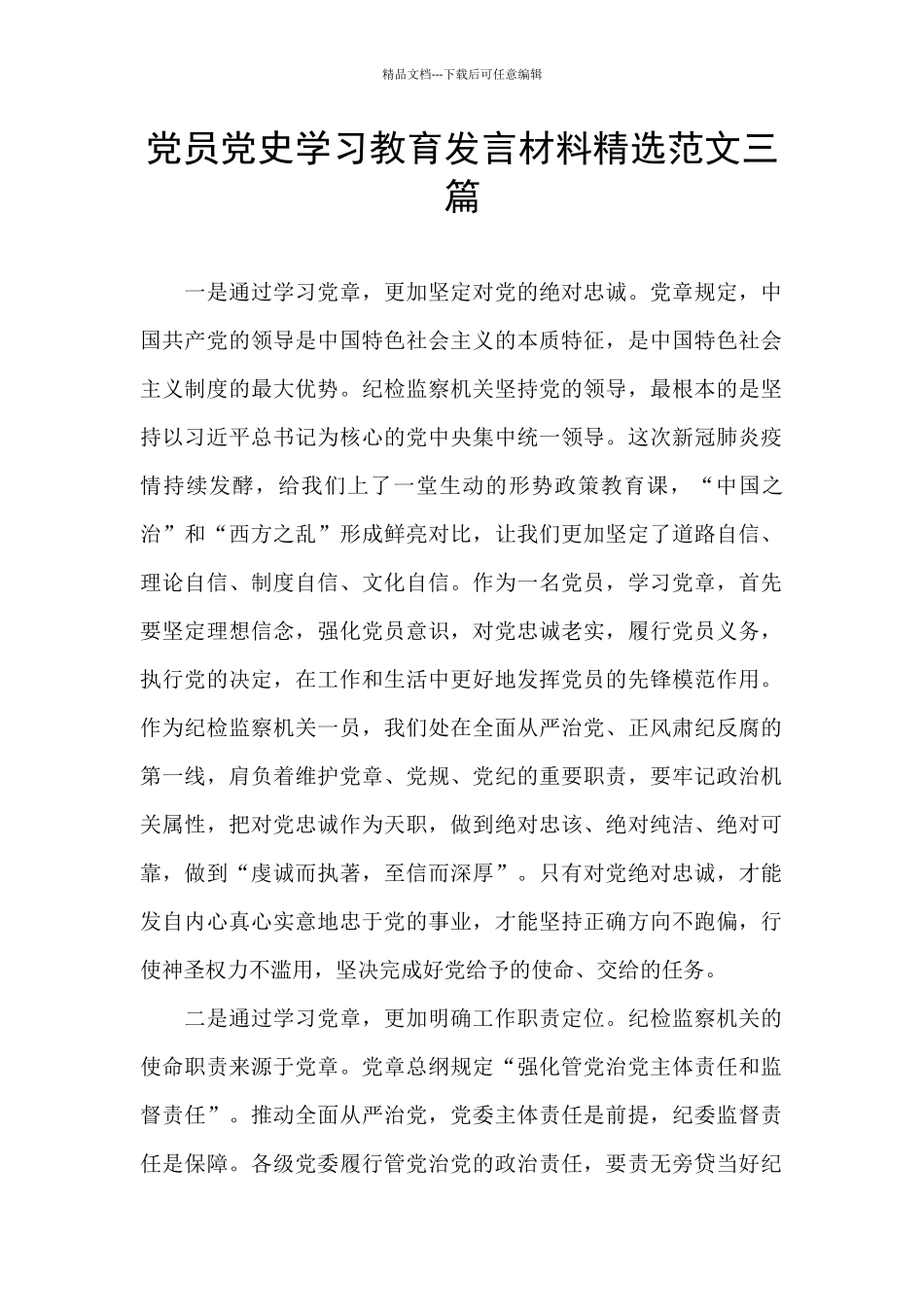 精品文档---下载后可任意编辑

党员党史学习教育发言材料精选范文三篇

一是通过学习党章，更加坚定对党的绝对忠诚。党章规定，中国共产党的领导是中国特色社会主义的本质特征，是中国特色社会主义制度的最大优势。纪检监察机关坚持党的领导，最根本的是坚持以习近平总书记为核心的党中央集中统一领导。这次新冠肺炎疫情持续发酵，给我们上了一堂生动的形势政策教育课，“中国之治”和“西方之乱”形成鲜亮对比，让我们更加坚定了道路自信、理论自信、制度自信、文化自信。作为一名党员，学习党章，首先要坚定理想信念，强化党员意识，对党忠诚老实，履行党员义务，执行党的决定，在工作和生活中更好地发挥党员的先锋模范作用。作为纪检监察机关一员，我们处在全面从严治党、正风肃纪反腐的第一线，肩负着维护党章、党规、党纪的重要职责，要牢记政治机关属性，把对党忠诚作为天职，做到绝对忠该、绝对纯洁、绝对可靠，做到“虔诚而执著，至信而深厚”。只有对党绝对忠诚，才能发自内心真心实意地忠于党的事业，才能坚持正确方向不跑偏，行使神圣权力不滥用，坚决完成好党给予的使命、交给的任务。

二是通过学习党章，更加明确工作职责定位。纪检监察机关的使命职责来源于党章。党章总纲规定“强化管党治党主体责任和监督责任”。推动全面从严治党，党委主体责任是前提，纪委监督责任是保障。各级党委履行管党治党的政治责任，要责无旁贷当好纪